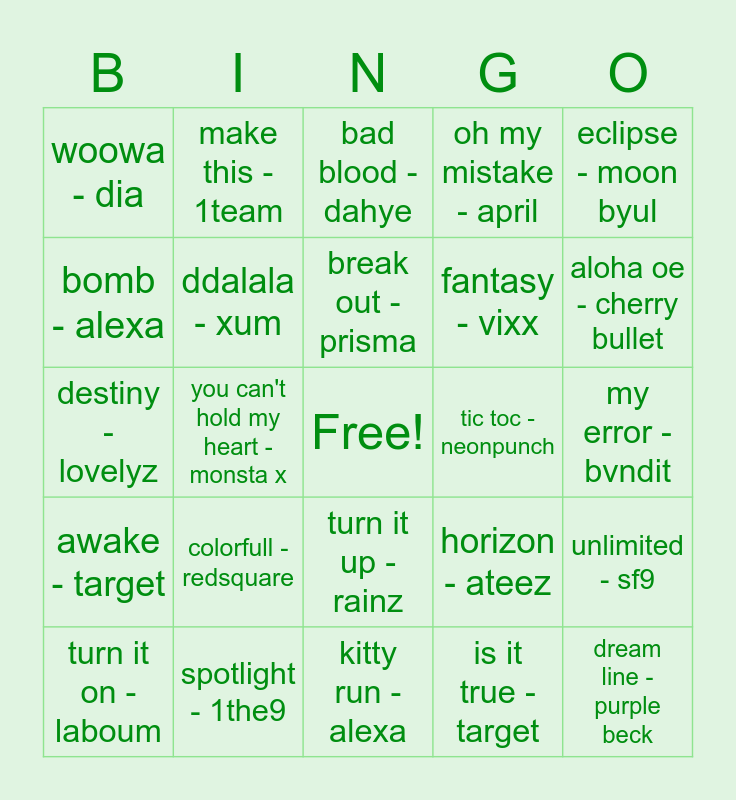 | B | I | N | G | O |
|---|---|---|---|---|
| woowa - dia | make this - 1team | bad blood - dahye | oh my mistake - april | eclipse - moon byul |
| bomb - alexa | ddalala - xum | break out - prisma | fantasy - vixx | aloha oe - cherry bullet |
| destiny - lovelyz | you can't hold my heart - monsta x | Free! | tic toc - neonpunch | my error - bvndit |
| awake - target | colorfull - redsquare | turn it up - rainz | horizon - ateez | unlimited - sf9 |
| turn it on - laboum | spotlight - 1the9 | kitty run - alexa | is it true - target | dream line - purple beck |